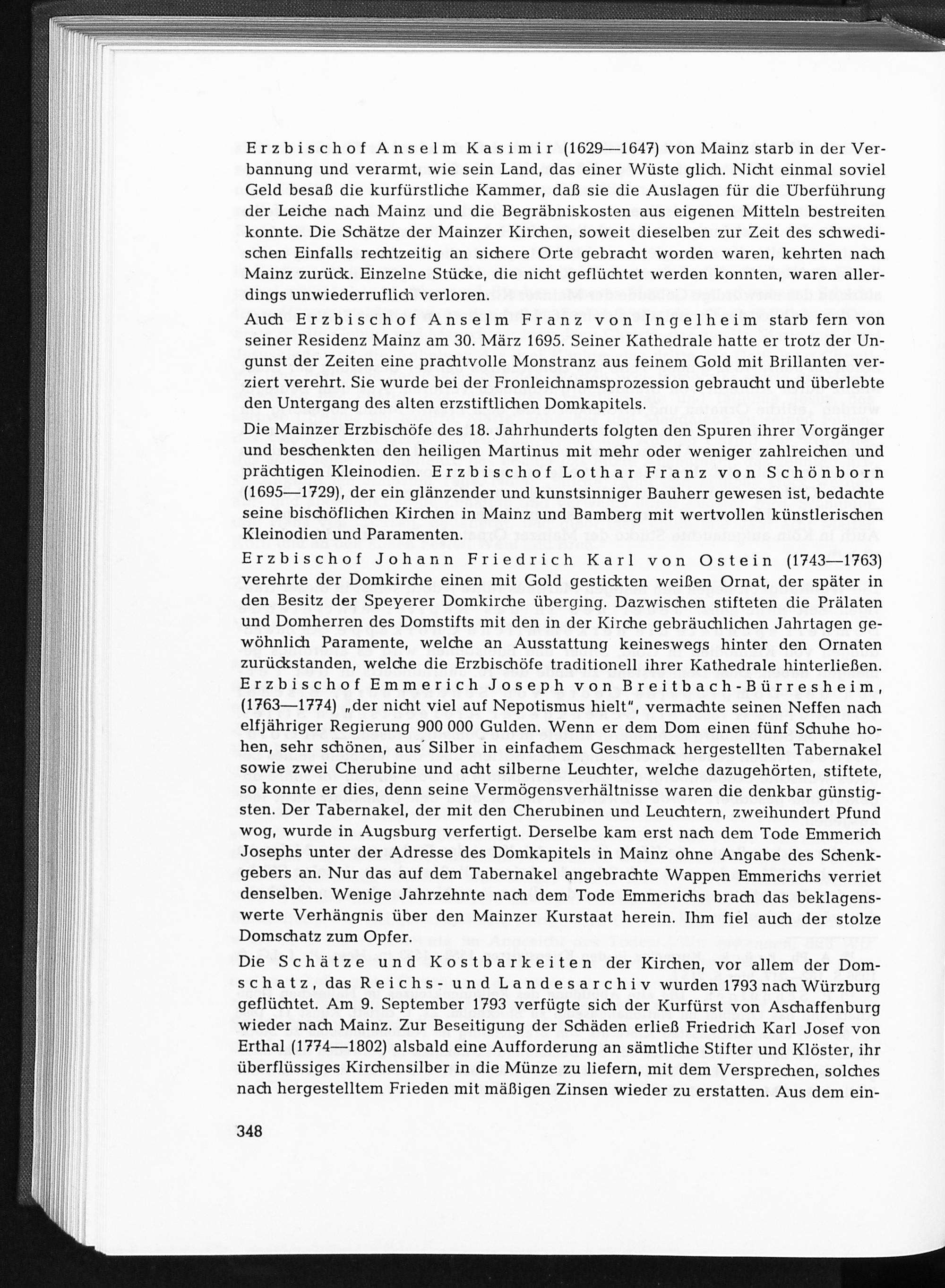 Erzbischof Anselm Kasimir (1629—1647) von Mainz starb in der Verbannung und verarmt, wie sein Land, das einer Wüste glich. Nicht einmal soviel Geld besaß die kurfürstliche Kammer, daß sie die Auslagen für die Überführung der Leiche nach Mainz und die Begräbniskosten aus eigenen Mitteln bestreiten konnte. Die Schätze der Mainzer Kirchen, soweit dieselben zur Zeit des schwedischen Einfalls rechtzeitig an sichere Orte gebracht worden waren, kehrten nach Mainz zurück. Einzelne Stücke, die nicht geflüchtet werden konnten, waren allerdings unwiederruflich verloren.

Auch Erzbischof Anselm Franz von Ingelheim starb fern von seiner Residenz Mainz am 30. März 1695. Seiner Kathedrale hatte er trotz der Ungunst der Zeiten eine prachtvolle Monstranz aus feinem Gold mit Brillanten verziert verehrt. Sie wurde bei der Fronleichnamsprozession gebraucht und überlebte den Untergang des alten erzstiftlichen Domkapitels.

Die Mainzer Erzbischöfe des 18. Jahrhunderts folgten den Spuren ihrer Vorgänger und beschenkten den heiligen Martinus mit mehr oder weniger zahlreichen und prächtigen Kleinodien. Erzbischof Lothar Franz von Schönborn (1695—1729), der ein glänzender und kunstsinniger Bauherr gewesen ist, bedachte seine bischöflichen Kirchen in Mainz und Bamberg mit wertvollen künstlerischen Kleinodien und Paramenten.

Erzbischof Johann Friedrich Karl von Ostein (1743—1763) verehrte der Domkirche einen mit Gold gestickten weißen Ornat, der später in den Besitz der Speyerer Domkirche überging. Dazwischen stifteten die Prälaten und Domherren des Domstifts mit den in der Kirche gebräuchlichen Jahrtagen gewöhnlich Paramente, welche an Ausstattung keineswegs hinter den Ornaten zurückstanden, welche die Erzbischöfe traditionell ihrer Kathedrale hinterließen. Erzbischof Emmerich Joseph von Breitbach-Bürresheim, (1763—1774) „der nicht viel auf Nepotismus hielt", vermachte seinen Neffen nach elfjähriger Regierung 900 000 Gulden. Wenn er dem Dom einen fünf Schuhe hohen, sehr schönen, aus Silber in einfachem Geschmack hergestellten Tabernakel sowie zwei Cherubine und acht silberne Leuchter, welche dazugehörten, stiftete, so konnte er dies, denn seine Vermögensverhältnisse waren die denkbar günstigsten. Der Tabernakel, der mit den Cherubinen und Leuchtern, zweihundert Pfund wog, wurde in Augsburg verfertigt. Derselbe kam erst nach dem Tode Emmerich Josephs unter der Adresse des Domkapitels in Mainz ohne Angabe des Schenkgebers an. Nur das auf dem Tabernakel angebrachte Wappen Emmerichs verriet denselben. Wenige Jahrzehnte nach dem Tode Emmerichs brach das beklagenswerte Verhängnis über den Mainzer Kurstaat herein. Ihm fiel auch der stolze Domschatz zum Opfer.

Die Schätze und Kostbarkeiten der Kirchen, vor allem der Domschatz, das Reichs- und Landesarchiv wurden 1793 nach Würzburg geflüchtet. Am 9. September 1793 verfügte sich der Kurfürst von Aschaffenburg wieder nach Mainz. Zur Beseitigung der Schäden erließ Friedrich Karl Josef von Erthal (1774—1802) alsbald eine Aufforderung an sämtliche Stifter und Klöster, ihr überflüssiges Kirchensilber in die Münze zu liefern, mit dem Versprechen, solches nach hergestelltem Frieden mit mäßigen Zinsen wieder zu erstatten. Aus dem ein-

348